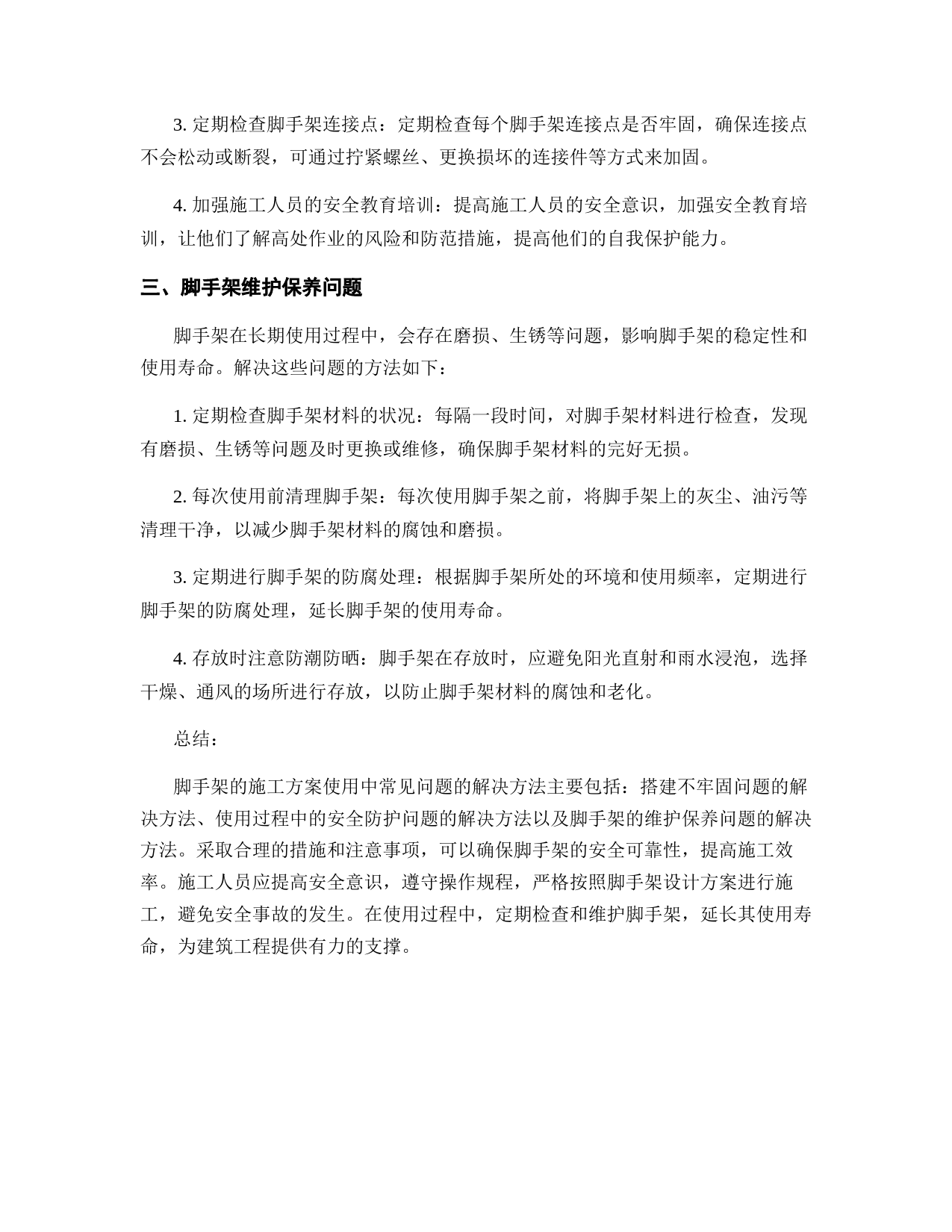 3. 定期检查脚手架连接点：定期检查每个脚手架连接点是否牢固，确保连接点不会松动或断裂，可通过拧紧螺丝、更换损坏的连接件等方式来加固。

4. 加强施工人员的安全教育培训：提高施工人员的安全意识，加强安全教育培训，让他们了解高处作业的风险和防范措施，提高他们的自我保护能力。

三、脚手架维护保养问题

脚手架在长期使用过程中，会存在磨损、生锈等问题，影响脚手架的稳定性和使用寿命。解决这些问题的方法如下：

1. 定期检查脚手架材料的状况：每隔一段时间，对脚手架材料进行检查，发现有磨损、生锈等问题及时更换或维修，确保脚手架材料的完好无损。

2. 每次使用前清理脚手架：每次使用脚手架之前，将脚手架上的灰尘、油污等清理干净，以减少脚手架材料的腐蚀和磨损。

3. 定期进行脚手架的防腐处理：根据脚手架所处的环境和使用频率，定期进行脚手架的防腐处理，延长脚手架的使用寿命。

4. 存放时注意防潮防晒：脚手架在存放时，应避免阳光直射和雨水浸泡，选择干燥、通风的场所进行存放，以防止脚手架材料的腐蚀和老化。

总结：

脚手架的施工方案使用中常见问题的解决方法主要包括：搭建不牢固问题的解决方法、使用过程中的安全防护问题的解决方法以及脚手架的维护保养问题的解决方法。采取合理的措施和注意事项，可以确保脚手架的安全可靠性，提高施工效率。施工人员应提高安全意识，遵守操作规程，严格按照脚手架设计方案进行施工，避免安全事故的发生。在使用过程中，定期检查和维护脚手架，延长其使用寿命，为建筑工程提供有力的支撑。